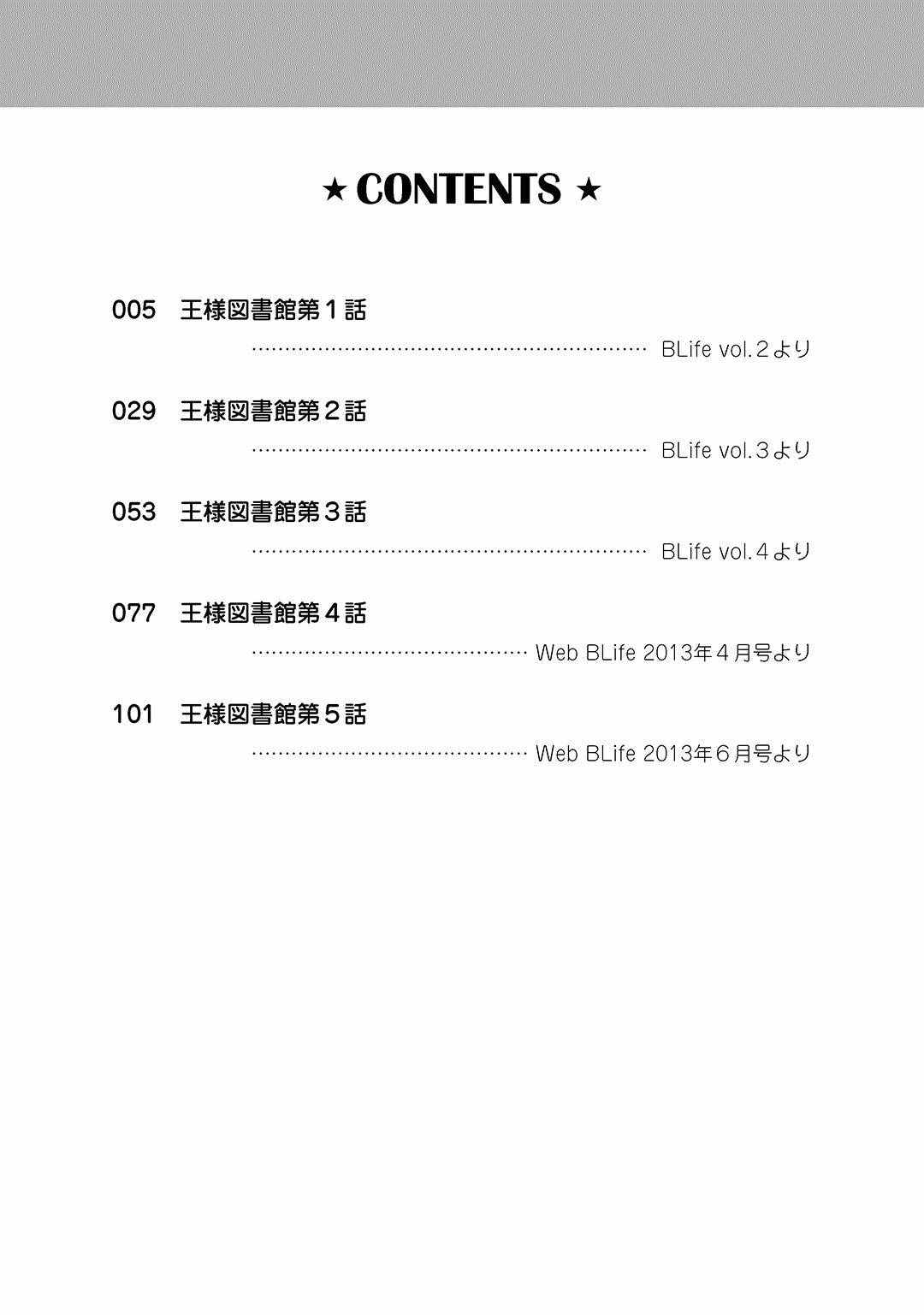 ★ CONTENTS ★

005 王様図書館第1話
BLife vol.2より

029 王様図書館第2話
BLife vol.3より

053 王様図書館第3話
BLife vol.4より

077 王様図書館第4話
Web BLife 2013年4月号より

101 王様図書館第5話
Web BLife 2013年6月号より